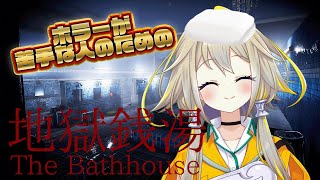 ホラーが
苦手な人のための

地獄銭湯
The Bathhouse